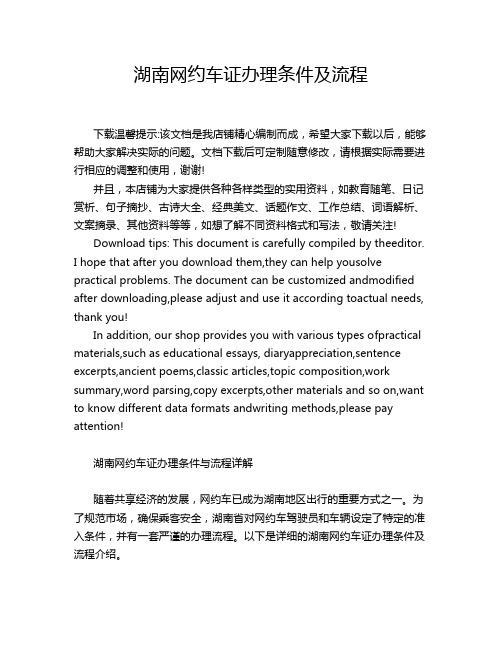 湖南网约车证办理条件及流程

下载温馨提示:该文档是我店铺精心编制而成，希望大家下载以后，能够帮助大家解决实际的问题。文档下载后可定制随意修改，请根据实际需要进行相应的调整和使用，谢谢!

并且，本店铺为大家提供各种各样类型的实用资料，如教育随笔、日记赏析、句子摘抄、古诗大全、经典美文、话题作文、工作总结、词语解析、文案摘录、其他资料等等，如想了解不同资料格式和写法，敬请关注!

Download tips: This document is carefully compiled by theeditor. I hope that after you download them,they can help yousolve practical problems. The document can be customized andmodified after downloading,please adjust and use it according toactual needs, thank you!

In addition, our shop provides you with various types ofpractical materials,such as educational essays, diaryappreciation,sentence excerpts,ancient poems,classic articles,topic composition,work summary,word parsing,copy excerpts,other materials and so on,want to know different data formats andwriting methods,please pay attention!

湖南网约车证办理条件与流程详解

随着共享经济的发展，网约车已成为湖南地区出行的重要方式之一。为了规范市场，确保乘客安全，湖南省对网约车驾驶员和车辆设定了特定的准入条件，并有一套严谨的办理流程。以下是详细的湖南网约车证办理条件及流程介绍。